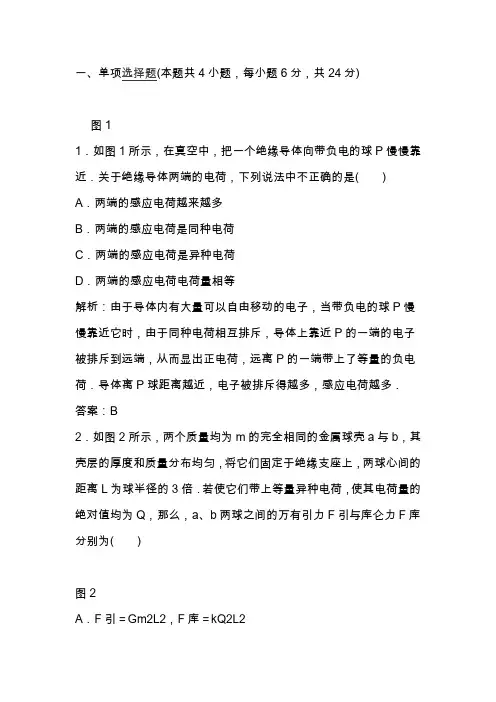 一、单项选择题(本题共 4 小题，每小题 6 分，共 24 分)

图 1

1．如图 1 所示，在真空中，把一个绝缘导体向带负电的球 P 慢慢靠近．关于绝缘导体两端的电荷，下列说法中不正确的是(　　)

A．两端的感应电荷越来越多

B．两端的感应电荷是同种电荷

C．两端的感应电荷是异种电荷

D．两端的感应电荷电荷量相等

解析：由于导体内有大量可以自由移动的电子，当带负电的球 P 慢慢靠近它时，由于同种电荷相互排斥，导体上靠近 P 的一端的电子被排斥到远端，从而显出正电荷，远离 P 的一端带上了等量的负电荷．导体离 P 球距离越近，电子被排斥得越多，感应电荷越多．

答案：B

2．如图 2 所示，两个质量均为 m 的完全相同的金属球壳 a 与 b，其壳层的厚度和质量分布均匀，将它们固定于绝缘支座上，两球心间的距离 L 为球半径的 3 倍．若使它们带上等量异种电荷，使其电荷量的绝对值均为 Q，那么，a、b 两球之间的万有引力 F 引与库仑力 F 库分别为(　　)

图 2

A．F 引＝Gm2L2，F 库＝kQ2L2